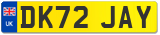 UK
DK72 JAY